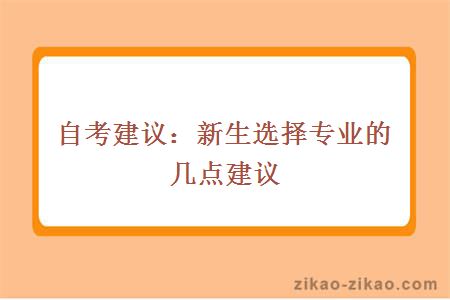 自考建议：新生选择专业的几点建议

zikao-zikao.com